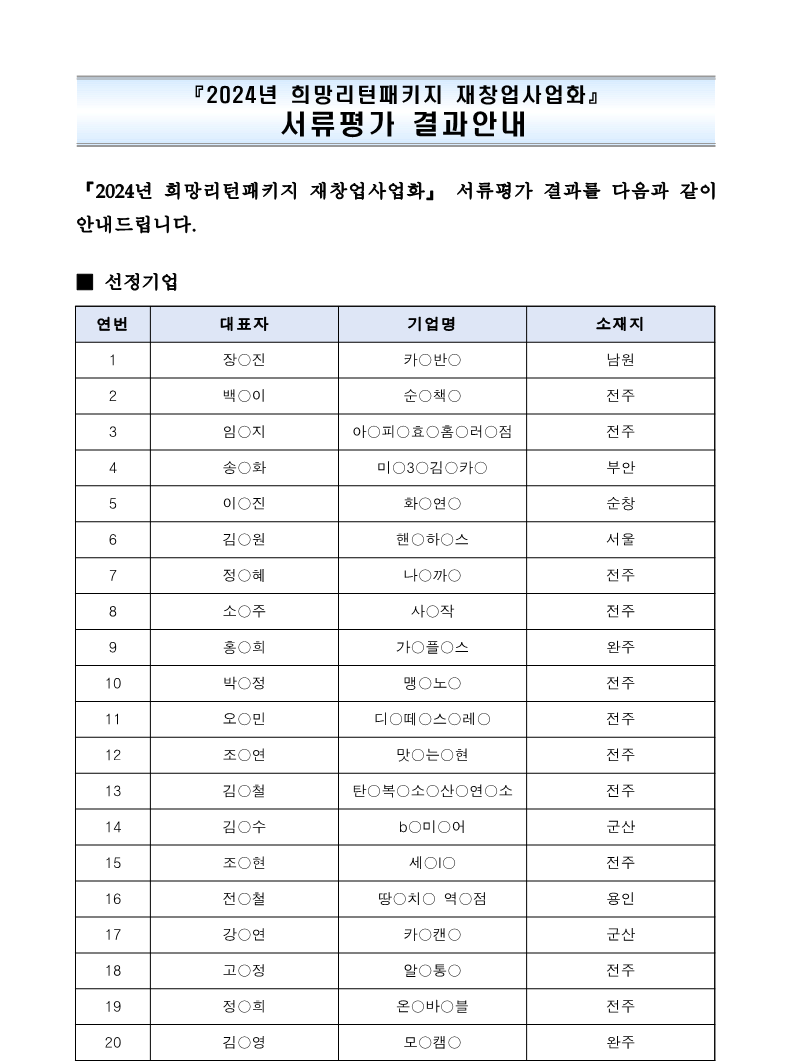 『2024년 희망리턴패키지 재창업사업화』
서류평가 결과안내

「2024년 희망리턴패키지 재창업사업화」 서류평가 결과를 다음과 같이 안내드립니다.

■ 선정기업

| 연번 | 대표자 | 기업명 | 소재지 |
|---|---|---|---|
| 1 | 장○진 | 카○반○ | 남원 |
| 2 | 백○이 | 순○책○ | 전주 |
| 3 | 임○지 | 아○피○효○홈○러○점 | 전주 |
| 4 | 송○화 | 미○3○김○카○ | 부안 |
| 5 | 이○진 | 화○연○ | 순창 |
| 6 | 김○원 | 핸○하○스 | 서울 |
| 7 | 정○혜 | 나○까○ | 전주 |
| 8 | 소○주 | 사○작 | 전주 |
| 9 | 홍○희 | 가○플○스 | 완주 |
| 10 | 박○정 | 맹○노○ | 전주 |
| 11 | 오○민 | 디○떼○스○레○ | 전주 |
| 12 | 조○연 | 맛○는○현 | 전주 |
| 13 | 김○철 | 탄○복○소○산○연○소 | 전주 |
| 14 | 김○수 | b○미○어 | 군산 |
| 15 | 조○현 | 세○I○ | 전주 |
| 16 | 전○철 | 땅○치○ 역○점 | 용인 |
| 17 | 강○연 | 카○캔○ | 군산 |
| 18 | 고○정 | 알○통○ | 전주 |
| 19 | 정○희 | 온○바○블 | 전주 |
| 20 | 김○영 | 모○캠○ | 완주 |